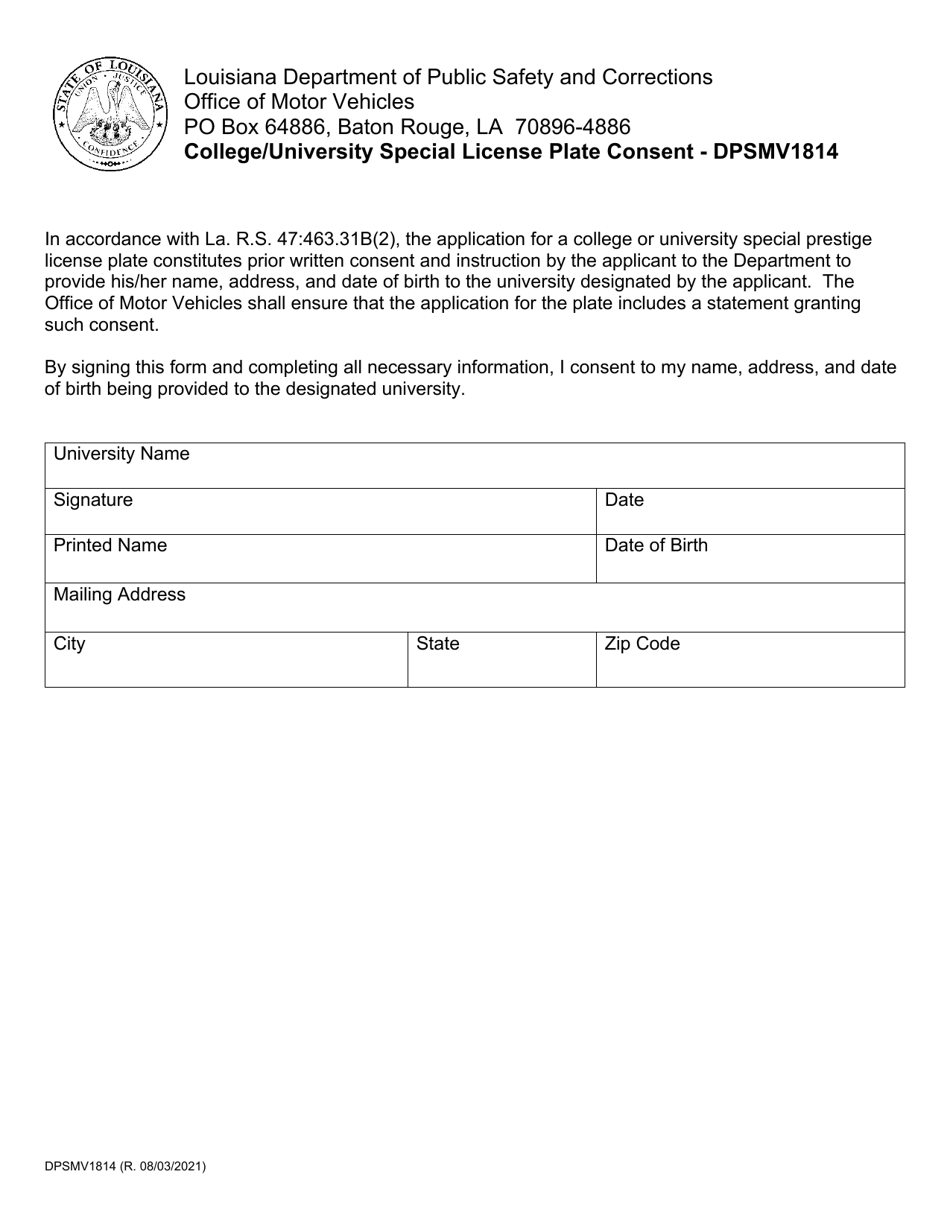 STATE OF LOUISIANA UNION JUSTICE CONFIDENCE

Louisiana Department of Public Safety and Corrections
Office of Motor Vehicles
PO Box 64886, Baton Rouge, LA 70896-4886
College/University Special License Plate Consent - DPSMV1814

In accordance with La. R.S. 47:463.31B(2), the application for a college or university special prestige license plate constitutes prior written consent and instruction by the applicant to the Department to provide his/her name, address, and date of birth to the university designated by the applicant. The Office of Motor Vehicles shall ensure that the application for the plate includes a statement granting such consent.

By signing this form and completing all necessary information, I consent to my name, address, and date of birth being provided to the designated university.

University Name
Signature
Date
Printed Name
Date of Birth
Mailing Address
City
State
Zip Code

DPSMV1814 (R. 08/03/2021)